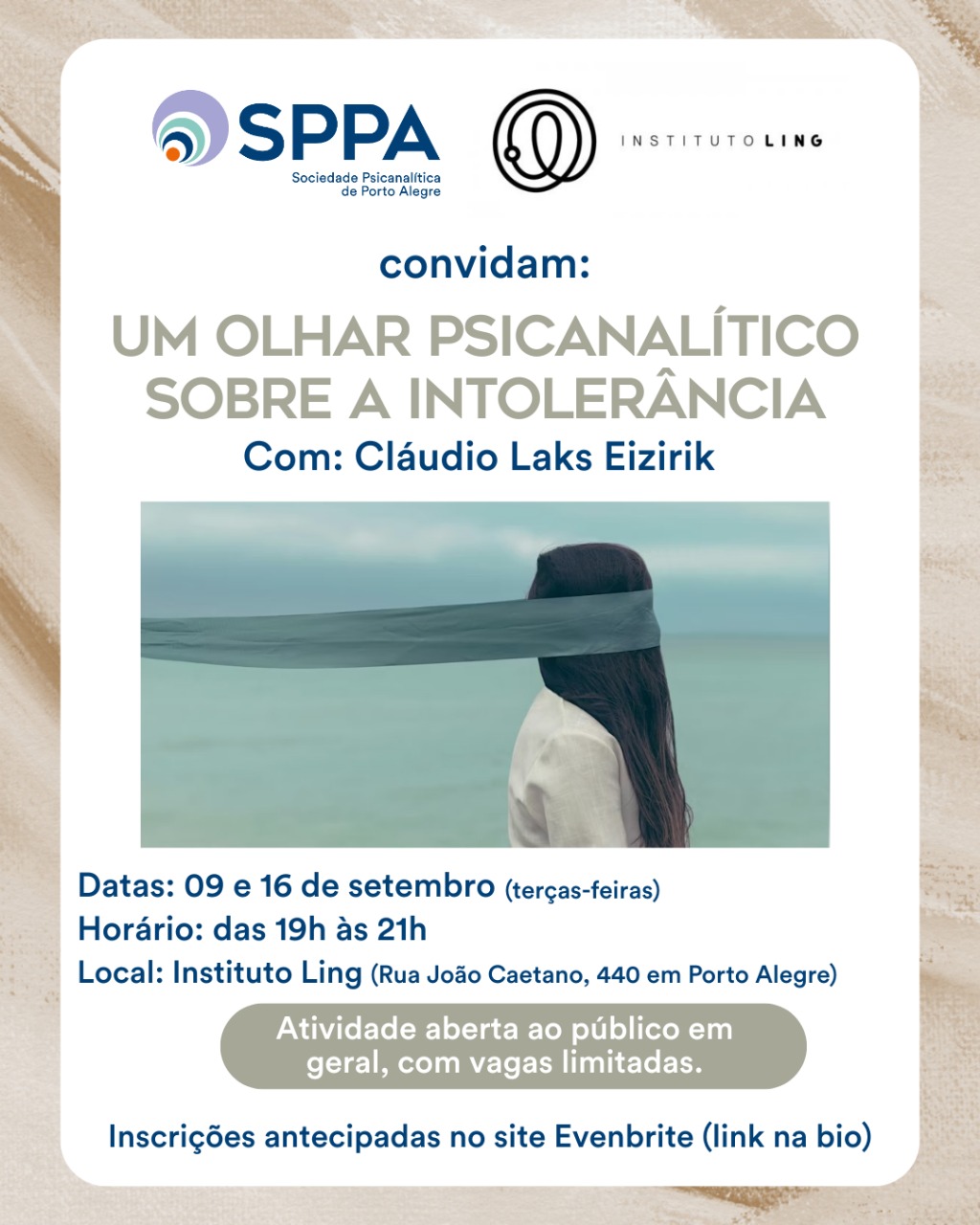 SPPA
Sociedade Psicanalítica de Porto Alegre

INSTITUTO LING

convidam:

UM OLHAR PSICANALÍTICO SOBRE A INTOLERÂNCIA

Com: Cláudio Laks Eizirik

Datas: 09 e 16 de setembro (terças-feiras)
Horário: das 19h às 21h
Local: Instituto Ling (Rua João Caetano, 440 em Porto Alegre)

Atividade aberta ao público em geral, com vagas limitadas.

Inscrições antecipadas no site Evenbrite (link na bio)